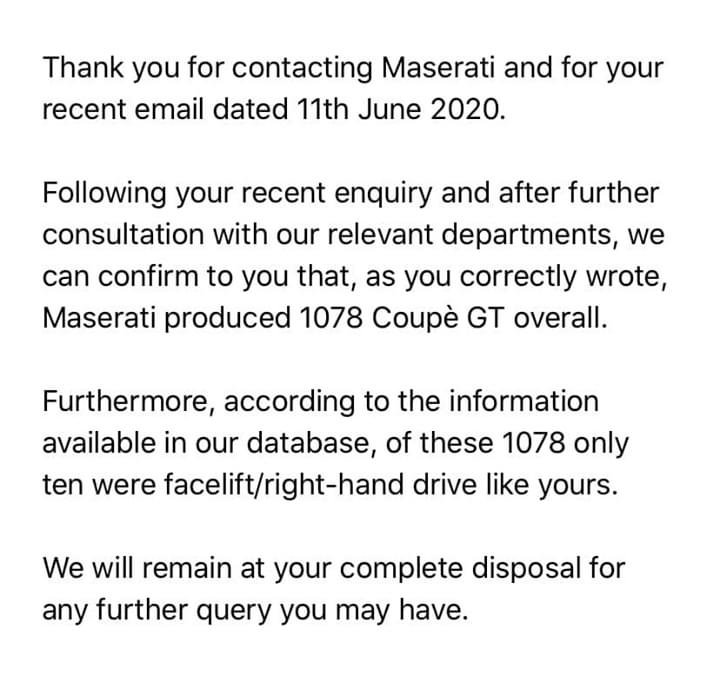 Thank you for contacting Maserati and for your recent email dated 11th June 2020.

Following your recent enquiry and after further consultation with our relevant departments, we can confirm to you that, as you correctly wrote, Maserati produced 1078 Coupè GT overall.

Furthermore, according to the information available in our database, of these 1078 only ten were facelift/right-hand drive like yours.

We will remain at your complete disposal for any further query you may have.